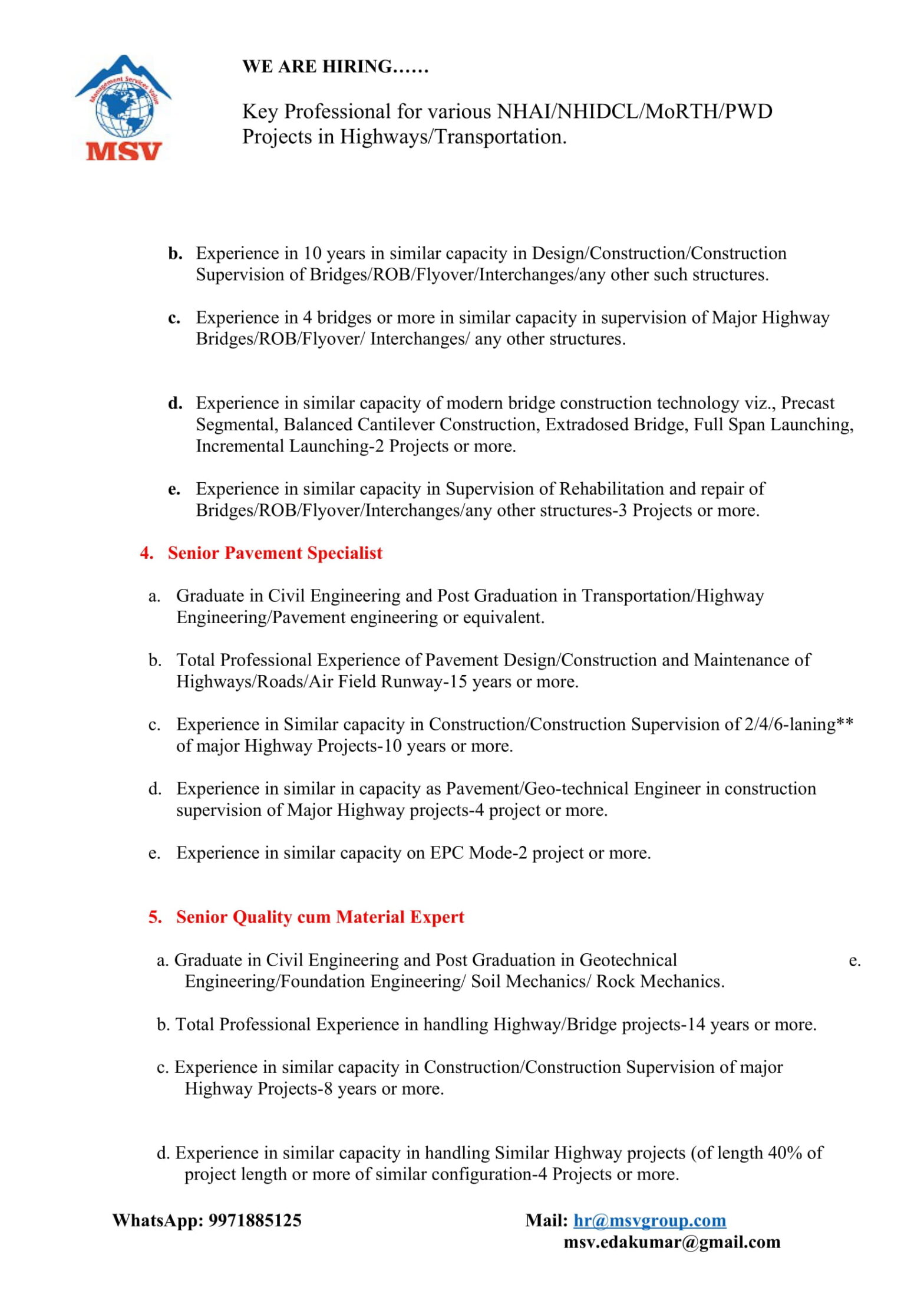 Management Services Value

MSV

WE ARE HIRING……

Key Professional for various NHAI/NHIDCL/MoRTH/PWD Projects in Highways/Transportation.

b. Experience in 10 years in similar capacity in Design/Construction/Construction Supervision of Bridges/ROB/Flyover/Interchanges/any other such structures.

c. Experience in 4 bridges or more in similar capacity in supervision of Major Highway Bridges/ROB/Flyover/ Interchanges/ any other structures.

d. Experience in similar capacity of modern bridge construction technology viz., Precast Segmental, Balanced Cantilever Construction, Extradosed Bridge, Full Span Launching, Incremental Launching-2 Projects or more.

e. Experience in similar capacity in Supervision of Rehabilitation and repair of Bridges/ROB/Flyover/Interchanges/any other structures-3 Projects or more.

4. Senior Pavement Specialist

a. Graduate in Civil Engineering and Post Graduation in Transportation/Highway Engineering/Pavement engineering or equivalent.

b. Total Professional Experience of Pavement Design/Construction and Maintenance of Highways/Roads/Air Field Runway-15 years or more.

c. Experience in Similar capacity in Construction/Construction Supervision of 2/4/6-laning** of major Highway Projects-10 years or more.

d. Experience in similar in capacity as Pavement/Geo-technical Engineer in construction supervision of Major Highway projects-4 project or more.

e. Experience in similar capacity on EPC Mode-2 project or more.

5. Senior Quality cum Material Expert

a. Graduate in Civil Engineering and Post Graduation in Geotechnical Engineering/Foundation Engineering/ Soil Mechanics/ Rock Mechanics. e.

b. Total Professional Experience in handling Highway/Bridge projects-14 years or more.

c. Experience in similar capacity in Construction/Construction Supervision of major Highway Projects-8 years or more.

d. Experience in similar capacity in handling Similar Highway projects (of length 40% of project length or more of similar configuration-4 Projects or more.

WhatsApp: 9971885125

Mail: hr@msvgroup.com
msv.edakumar@gmail.com